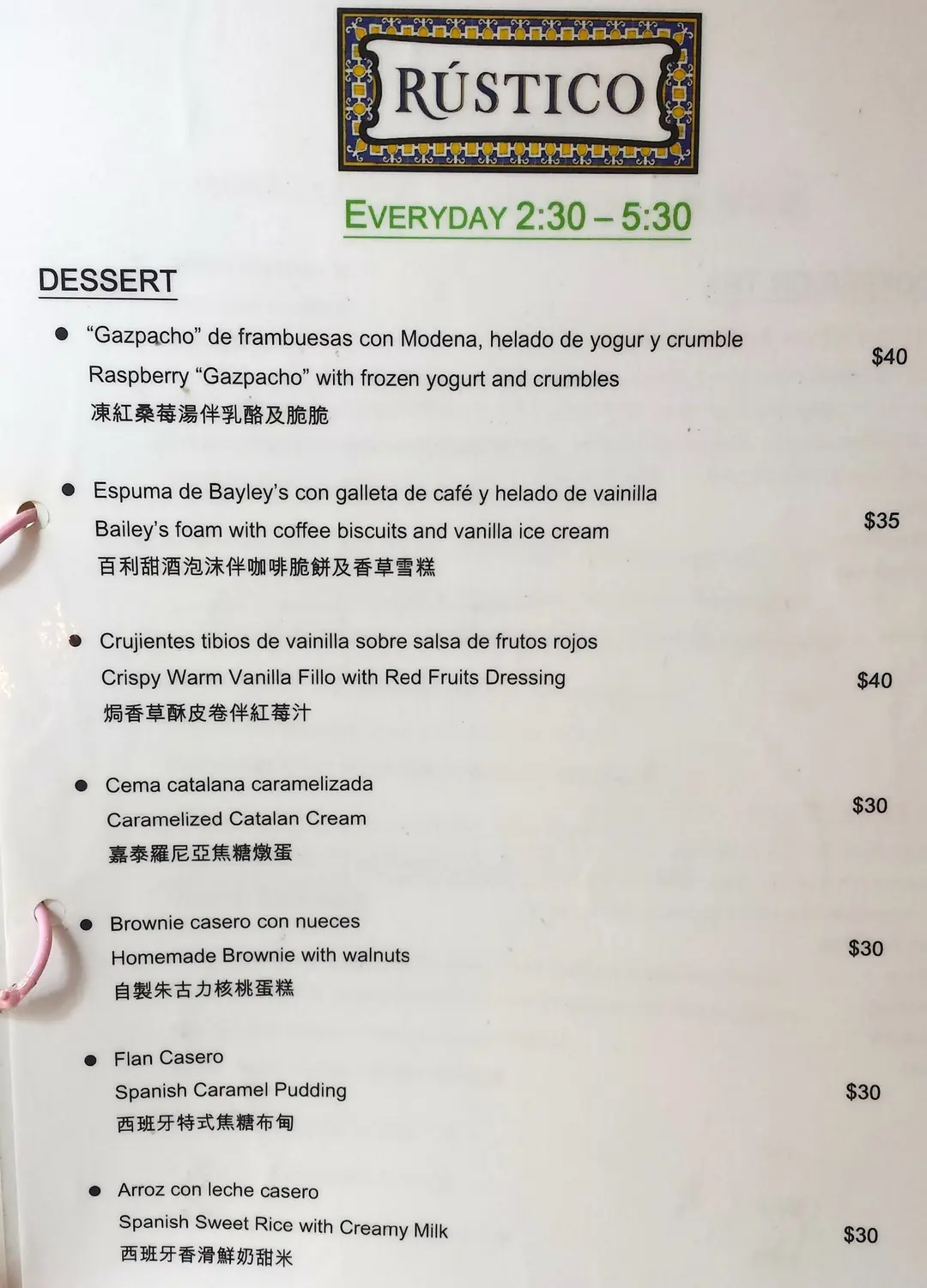 RÚSTICO

EVERYDAY 2:30 – 5:30

DESSERT

• "Gazpacho" de frambuesas con Modena, helado de yogur y crumble
Raspberry "Gazpacho" with frozen yogurt and crumbles
凍紅桑莓湯伴乳酪及脆脆
$40

• Espuma de Bayley's con galleta de café y helado de vainilla
Bailey's foam with coffee biscuits and vanilla ice cream
百利甜酒泡沫伴咖啡脆餅及香草雪糕
$35

• Crujientes tibios de vainilla sobre salsa de frutos rojos
Crispy Warm Vanilla Fillo with Red Fruits Dressing
焗香草酥皮卷伴紅莓汁
$40

• Cema catalana caramelizada
Caramelized Catalan Cream
嘉泰羅尼亞焦糖燉蛋
$30

• Brownie casero con nueces
Homemade Brownie with walnuts
自製朱古力核桃蛋糕
$30

• Flan Casero
Spanish Caramel Pudding
西班牙特式焦糖布甸
$30

• Arroz con leche casero
Spanish Sweet Rice with Creamy Milk
西班牙香滑鮮奶甜米
$30